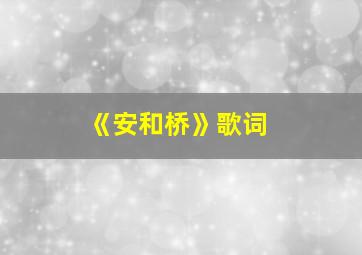 《安和桥》歌词